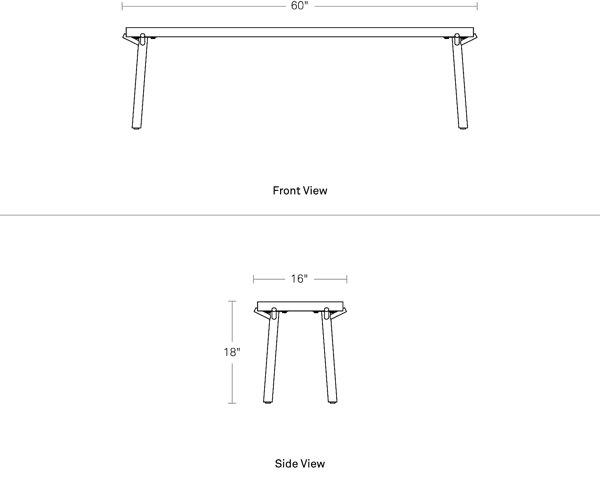 60"

Front View

16"

18"

Side View